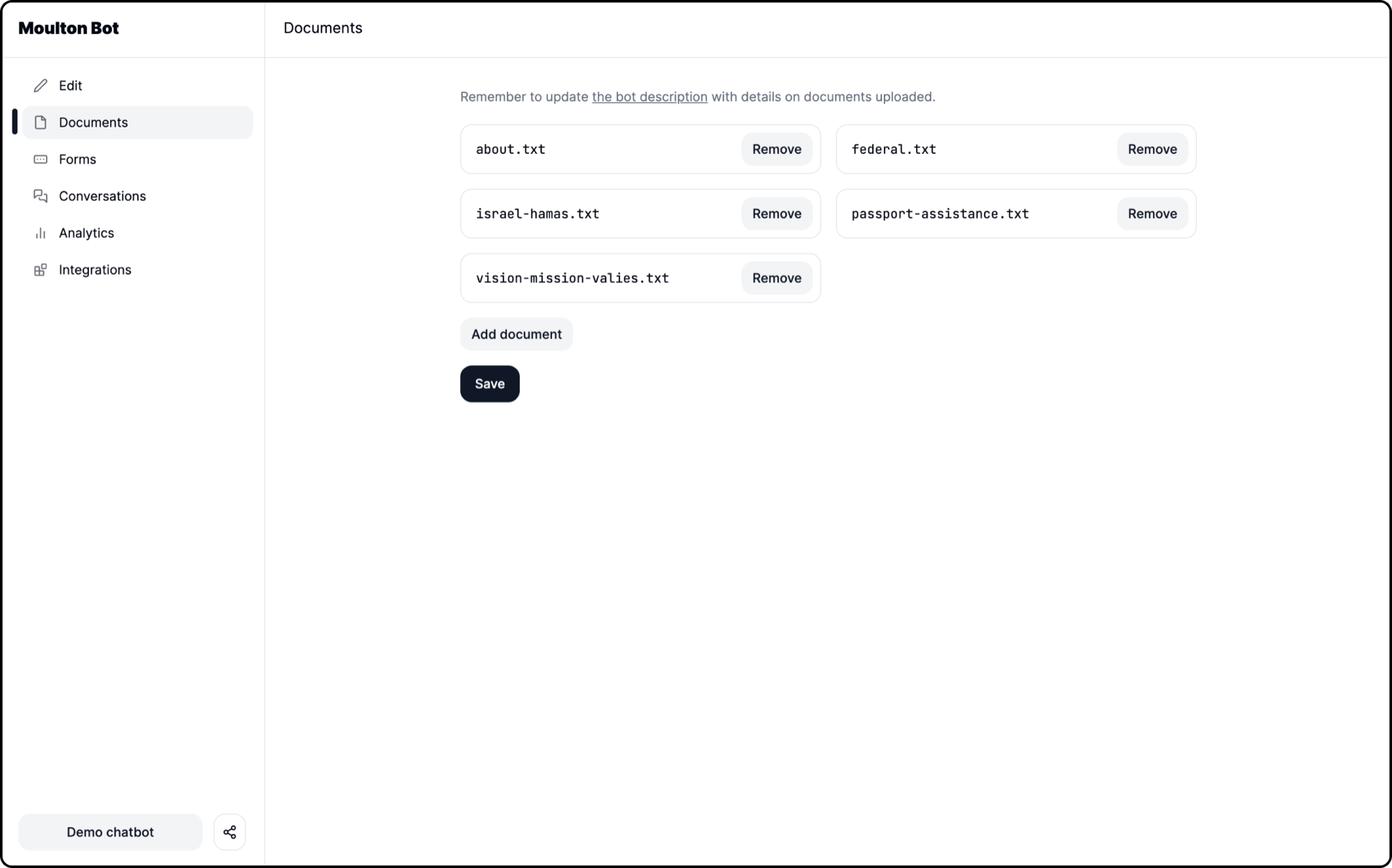 Moulton Bot

Edit
Documents
Forms
Conversations
Analytics
Integrations

Demo chatbot

Documents

Remember to update the bot description with details on documents uploaded.

about.txt Remove
federal.txt Remove
israel-hamas.txt Remove
passport-assistance.txt Remove
vision-mission-valies.txt Remove

Add document

Save